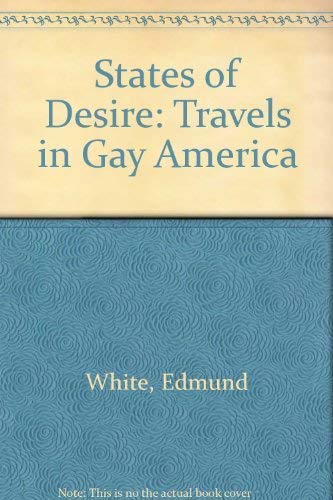 States of Desire: Travels in Gay America

White, Edmund

Note: This is no the actual book cover